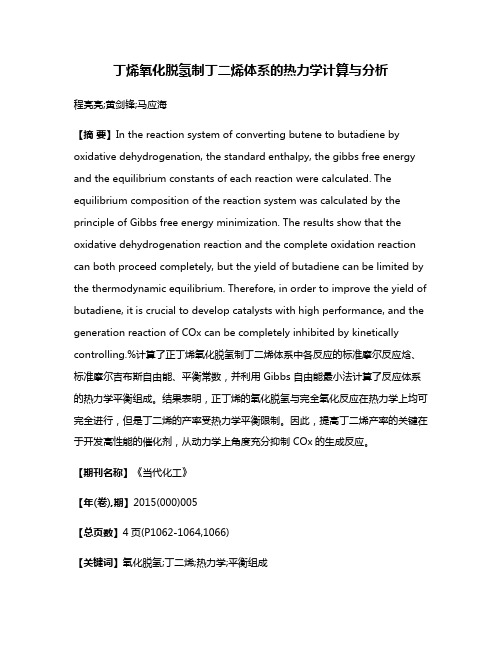 丁烯氧化脱氢制丁二烯体系的热力学计算与分析

程亮亮;黄剑锋;马应海

【摘 要】In the reaction system of converting butene to butadiene by oxidative dehydrogenation, the standard enthalpy, the gibbs free energy and the equilibrium constants of each reaction were calculated. The equilibrium composition of the reaction system was calculated by the principle of Gibbs free energy minimization. The results show that the oxidative dehydrogenation reaction and the complete oxidation reaction can both proceed completely, but the yield of butadiene can be limited by the thermodynamic equilibrium. Therefore, in order to improve the yield of butadiene, it is crucial to develop catalysts with high performance, and the generation reaction of COx can be completely inhibited by kinetically controlling.%计算了正丁烯氧化脱氢制丁二烯体系中各反应的标准摩尔反应焓、标准摩尔吉布斯自由能、平衡常数，并利用 Gibbs 自由能最小法计算了反应体系的热力学平衡组成。结果表明，正丁烯的氧化脱氢与完全氧化反应在热力学上均可完全进行，但是丁二烯的产率受热力学平衡限制。因此，提高丁二烯产率的关键在于开发高性能的催化剂，从动力学上角度充分抑制 COx 的生成反应。

【期刊名称】《当代化工》

【年(卷),期】2015(000)005

【总页数】4 页(P1062-1064,1066)

【关键词】氧化脱氢;丁二烯;热力学;平衡组成